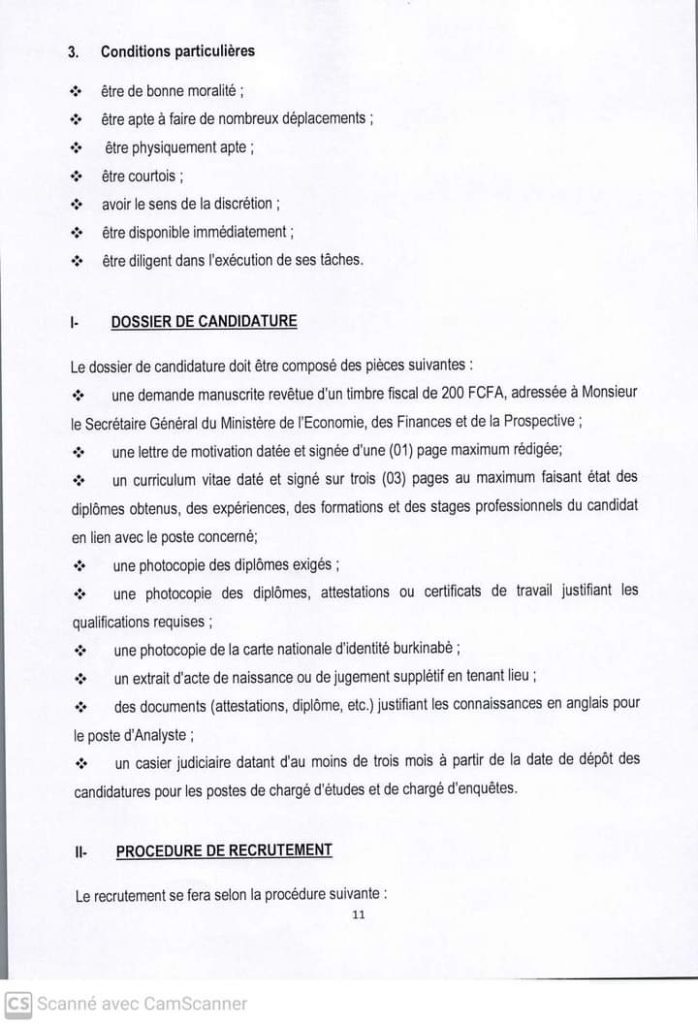 3. Conditions particulières

❖ être de bonne moralité ;

❖ être apte à faire de nombreux déplacements ;

❖ être physiquement apte ;

❖ être courtois ;

❖ avoir le sens de la discrétion ;

❖ être disponible immédiatement ;

❖ être diligent dans l'exécution de ses tâches.

I- DOSSIER DE CANDIDATURE

Le dossier de candidature doit être composé des pièces suivantes :

❖ une demande manuscrite revêtue d'un timbre fiscal de 200 FCFA, adressée à Monsieur le Secrétaire Général du Ministère de l'Economie, des Finances et de la Prospective ;

❖ une lettre de motivation datée et signée d'une (01) page maximum rédigée;

❖ un curriculum vitae daté et signé sur trois (03) pages au maximum faisant état des diplômes obtenus, des expériences, des formations et des stages professionnels du candidat en lien avec le poste concerné;

❖ une photocopie des diplômes exigés ;

❖ une photocopie des diplômes, attestations ou certificats de travail justifiant les qualifications requises ;

❖ une photocopie de la carte nationale d'identité burkinabè ;

❖ un extrait d'acte de naissance ou de jugement supplétif en tenant lieu ;

❖ des documents (attestations, diplôme, etc.) justifiant les connaissances en anglais pour le poste d'Analyste ;

❖ un casier judiciaire datant d'au moins de trois mois à partir de la date de dépôt des candidatures pour les postes de chargé d'études et de chargé d'enquêtes.

II- PROCEDURE DE RECRUTEMENT

Le recrutement se fera selon la procédure suivante :

11

CS Scanné avec CamScanner